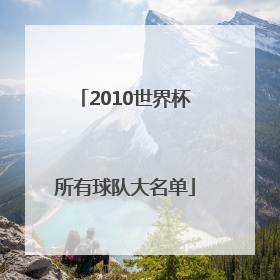 「2010世界杯

所有球队大名单」